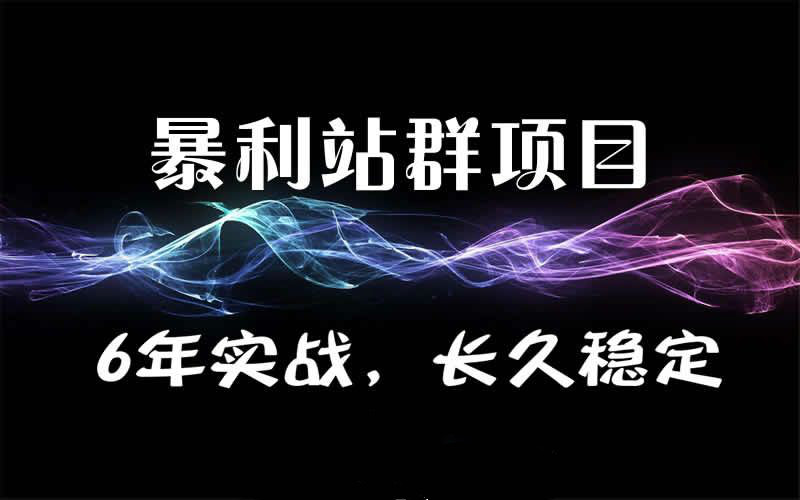 暴利站群项目

6年实战，长久稳定